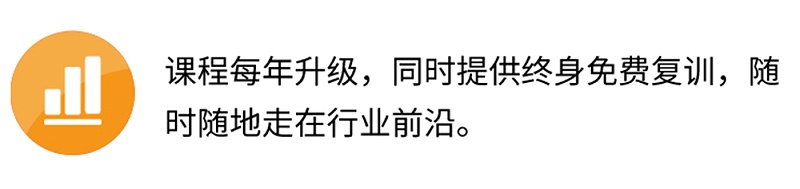 课程每年升级，同时提供终身免费复训，随时随地走在行业前沿。